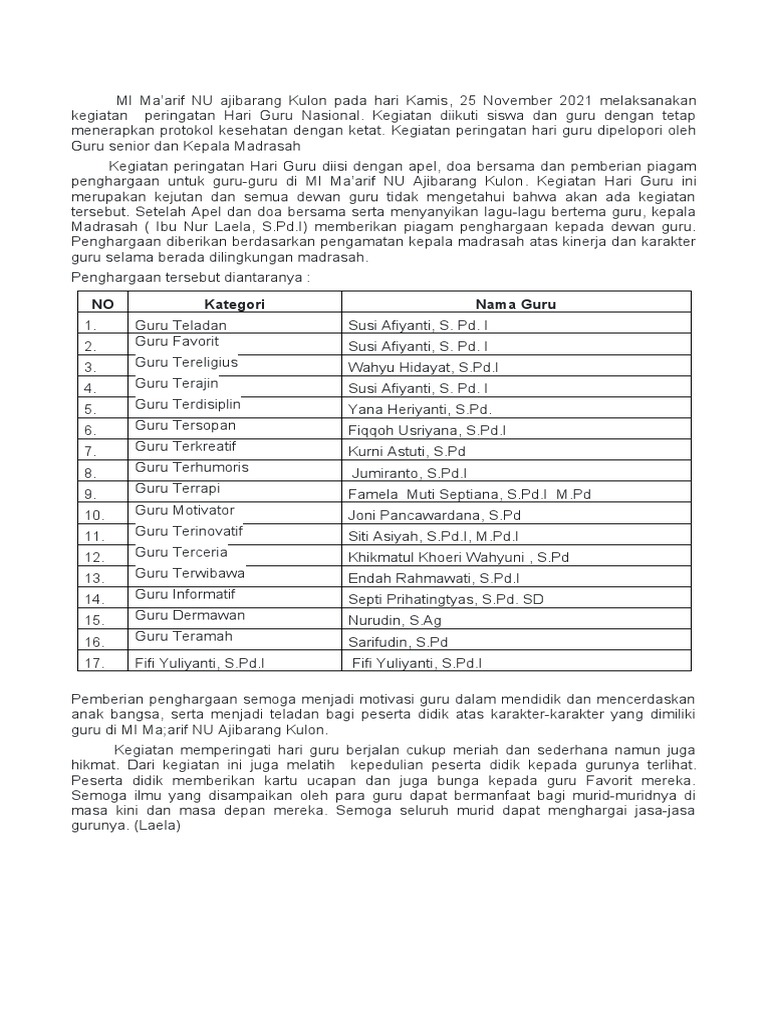 MI Ma'arif NU ajibarang Kulon pada hari Kamis, 25 November 2021 melaksanakan kegiatan peringatan Hari Guru Nasional. Kegiatan diikuti siswa dan guru dengan tetap menerapkan protokol kesehatan dengan ketat. Kegiatan peringatan hari guru dipelopori oleh Guru senior dan Kepala Madrasah

Kegiatan peringatan Hari Guru diisi dengan apel, doa bersama dan pemberian piagam penghargaan untuk guru-guru di MI Ma'arif NU Ajibarang Kulon. Kegiatan Hari Guru ini merupakan kejutan dan semua dewan guru tidak mengetahui bahwa akan ada kegiatan tersebut. Setelah Apel dan doa bersama serta menyanyikan lagu-lagu bertema guru, kepala Madrasah ( Ibu Nur Laela, S.Pd.I) memberikan piagam penghargaan kepada dewan guru. Penghargaan diberikan berdasarkan pengamatan kepala madrasah atas kinerja dan karakter guru selama berada dilingkungan madrasah.

Penghargaan tersebut diantaranya :

| NO | Kategori | Nama Guru |
|---|---|---|
| 1. | Guru Teladan | Susi Afiyanti, S. Pd. I |
| 2. | Guru Favorit | Susi Afiyanti, S. Pd. I |
| 3. | Guru Tereligius | Wahyu Hidayat, S.Pd.I |
| 4. | Guru Terajin | Susi Afiyanti, S. Pd. I |
| 5. | Guru Terdisiplin | Yana Heriyanti, S.Pd. |
| 6. | Guru Tersopan | Fiqqoh Usriyana, S.Pd.I |
| 7. | Guru Terkreatif | Kurni Astuti, S.Pd |
| 8. | Guru Terhumoris | Jumiranto, S.Pd.I |
| 9. | Guru Terrapi | Famela Muti Septiana, S.Pd.I M.Pd |
| 10. | Guru Motivator | Joni Pancawardana, S.Pd |
| 11. | Guru Terinovatif | Siti Asiyah, S.Pd.I, M.Pd.I |
| 12. | Guru Terceria | Khikmatul Khoeri Wahyuni , S.Pd |
| 13. | Guru Terwibawa | Endah Rahmawati, S.Pd.I |
| 14. | Guru Informatif | Septi Prihatingtyas, S.Pd. SD |
| 15. | Guru Dermawan | Nurudin, S.Ag |
| 16. | Guru Teramah | Sarifudin, S.Pd |
| 17. | Fifi Yuliyanti, S.Pd.I | Fifi Yuliyanti, S.Pd.I |

Pemberian penghargaan semoga menjadi motivasi guru dalam mendidik dan mencerdaskan anak bangsa, serta menjadi teladan bagi peserta didik atas karakter-karakter yang dimiliki guru di MI Ma;arif NU Ajibarang Kulon.

Kegiatan memperingati hari guru berjalan cukup meriah dan sederhana namun juga hikmat. Dari kegiatan ini juga melatih kepedulian peserta didik kepada gurunya terlihat. Peserta didik memberikan kartu ucapan dan juga bunga kepada guru Favorit mereka. Semoga ilmu yang disampaikan oleh para guru dapat bermanfaat bagi murid-muridnya di masa kini dan masa depan mereka. Semoga seluruh murid dapat menghargai jasa-jasa gurunya. (Laela)